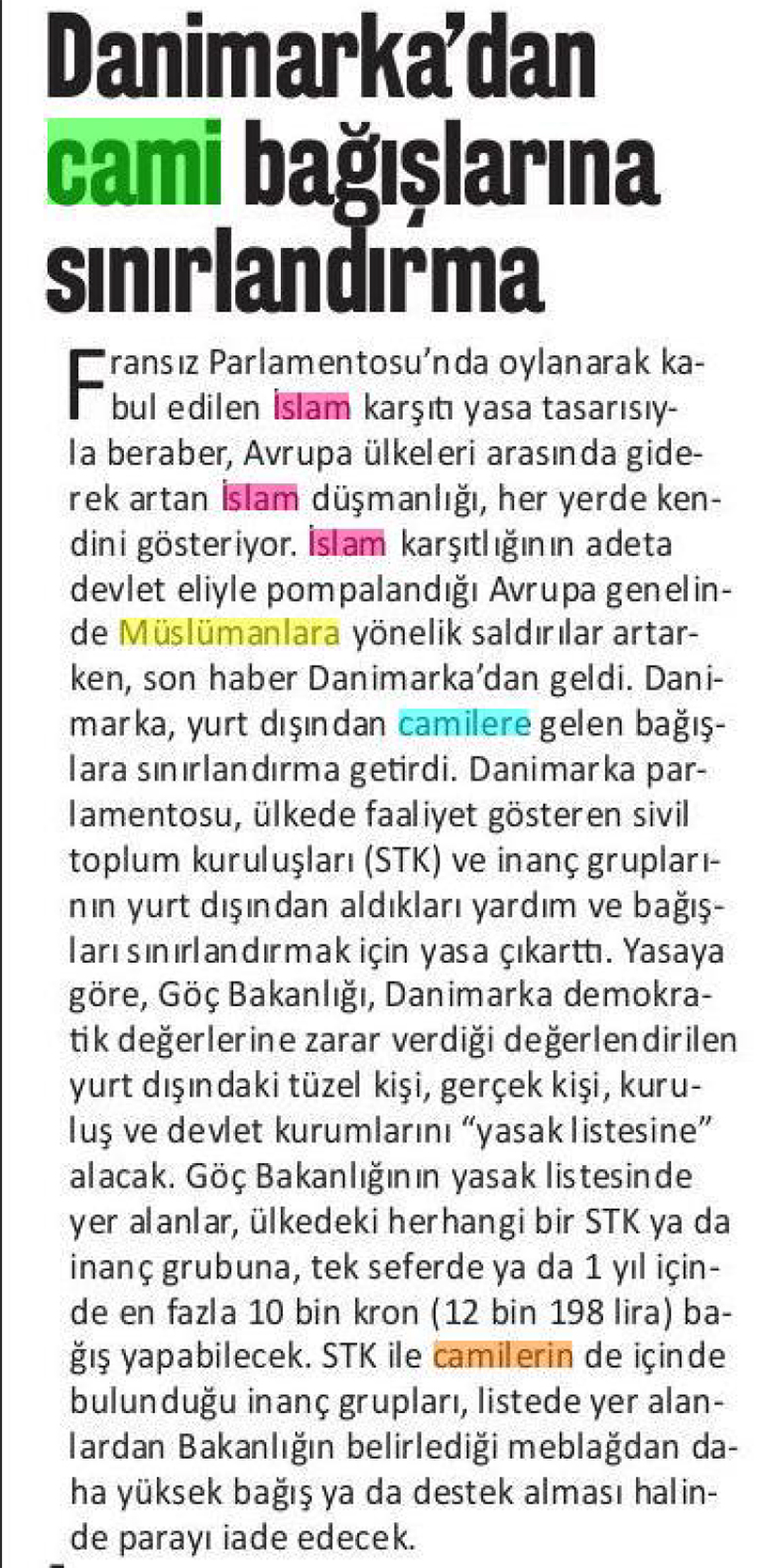 Danimarka'dan cami bağışlarına sınırlandırma

Fransız Parlamentosu'nda oylanarak kabul edilen İslam karşıtı yasa tasarısıyla beraber, Avrupa ülkeleri arasında giderek artan İslam düşmanlığı, her yerde kendini gösteriyor. İslam karşıtlığının adeta devlet eliyle pompalandığı Avrupa genelinde Müslümanlara yönelik saldırılar artarken, son haber Danimarka'dan geldi. Danimarka, yurt dışından camilere gelen bağışlara sınırlandırma getirdi. Danimarka parlamentosu, ülkede faaliyet gösteren sivil toplum kuruluşları (STK) ve inanç gruplarının yurt dışından aldıkları yardım ve bağışları sınırlandırmak için yasa çıkarttı. Yasaya göre, Göç Bakanlığı, Danimarka demokratik değerlerine zarar verdiği değerlendirilen yurt dışındaki tüzel kişi, gerçek kişi, kuruluş ve devlet kurumlarını "yasak listesine" alacak. Göç Bakanlığının yasak listesinde yer alanlar, ülkedeki herhangi bir STK ya da inanç grubuna, tek seferde ya da 1 yıl içinde en fazla 10 bin kron (12 bin 198 lira) bağış yapabilecek. STK ile camilerin de içinde bulunduğu inanç grupları, listede yer alanlardan Bakanlığın belirlediği meblağdan daha yüksek bağış ya da destek alması halinde parayı iade edecek.